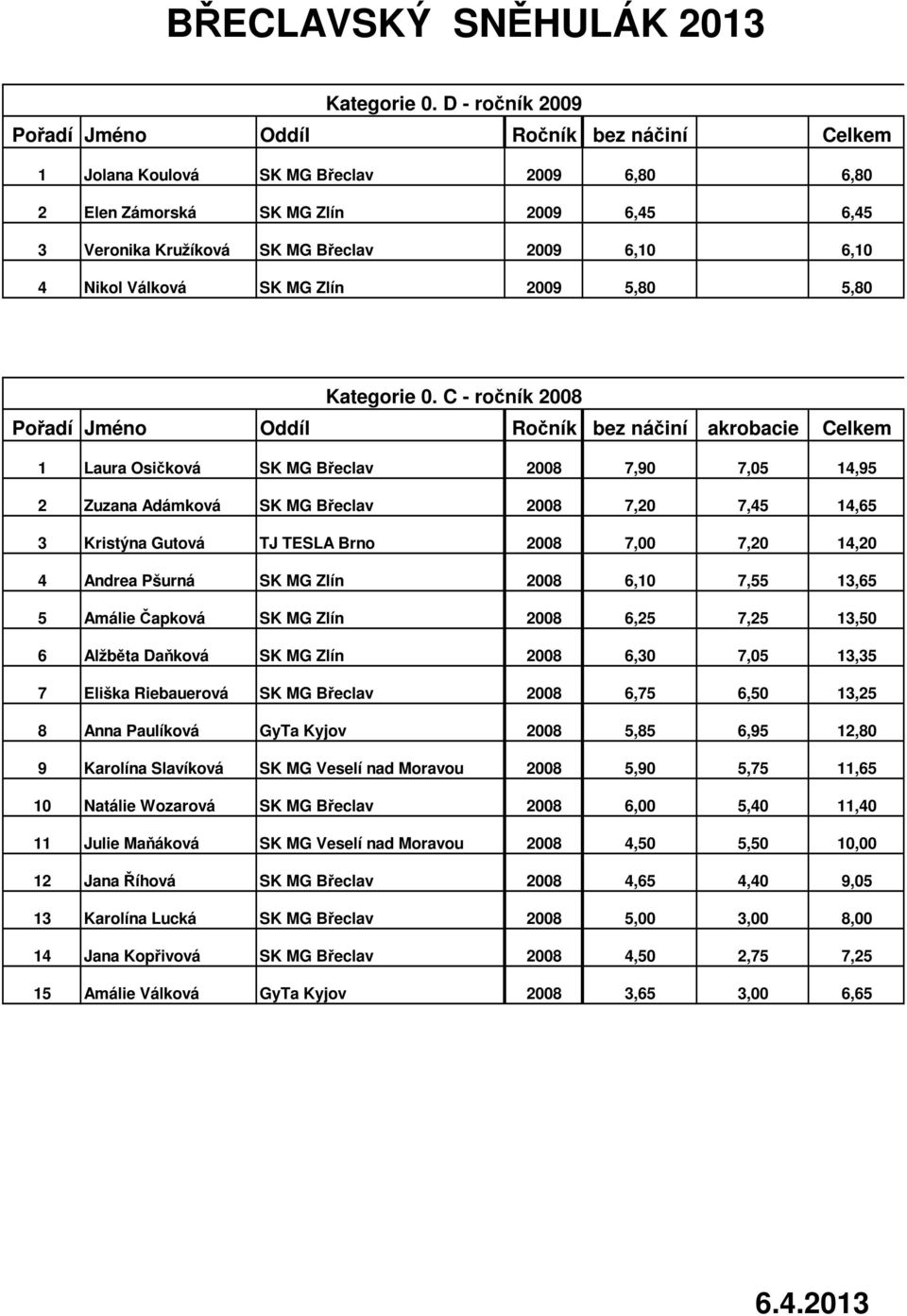 BŘECLAVSKÝ SNĚHULÁK 2013

Kategorie 0. D - ročník 2009

| Pořadí | Jméno | Oddíl | Ročník | bez náčiní | Celkem |
|---|---|---|---|---|---|
| 1 | Jolana Koulová | SK MG Břeclav | 2009 | 6,80 | 6,80 |
| 2 | Elen Zámorská | SK MG Zlín | 2009 | 6,45 | 6,45 |
| 3 | Veronika Kružíková | SK MG Břeclav | 2009 | 6,10 | 6,10 |
| 4 | Nikol Válková | SK MG Zlín | 2009 | 5,80 | 5,80 |

Kategorie 0. C - ročník 2008

| Pořadí | Jméno | Oddíl | Ročník | bez náčiní | akrobacie | Celkem |
|---|---|---|---|---|---|---|
| 1 | Laura Osičková | SK MG Břeclav | 2008 | 7,90 | 7,05 | 14,95 |
| 2 | Zuzana Adámková | SK MG Břeclav | 2008 | 7,20 | 7,45 | 14,65 |
| 3 | Kristýna Gutová | TJ TESLA Brno | 2008 | 7,00 | 7,20 | 14,20 |
| 4 | Andrea Pšurná | SK MG Zlín | 2008 | 6,10 | 7,55 | 13,65 |
| 5 | Amálie Čapková | SK MG Zlín | 2008 | 6,25 | 7,25 | 13,50 |
| 6 | Alžběta Daňková | SK MG Zlín | 2008 | 6,30 | 7,05 | 13,35 |
| 7 | Eliška Riebauerová | SK MG Břeclav | 2008 | 6,75 | 6,50 | 13,25 |
| 8 | Anna Paulíková | GyTa Kyjov | 2008 | 5,85 | 6,95 | 12,80 |
| 9 | Karolína Slavíková | SK MG Veselí nad Moravou | 2008 | 5,90 | 5,75 | 11,65 |
| 10 | Natálie Wozarová | SK MG Břeclav | 2008 | 6,00 | 5,40 | 11,40 |
| 11 | Julie Maňáková | SK MG Veselí nad Moravou | 2008 | 4,50 | 5,50 | 10,00 |
| 12 | Jana Říhová | SK MG Břeclav | 2008 | 4,65 | 4,40 | 9,05 |
| 13 | Karolína Lucká | SK MG Břeclav | 2008 | 5,00 | 3,00 | 8,00 |
| 14 | Jana Kopřivová | SK MG Břeclav | 2008 | 4,50 | 2,75 | 7,25 |
| 15 | Amálie Válková | GyTa Kyjov | 2008 | 3,65 | 3,00 | 6,65 |

6.4.2013